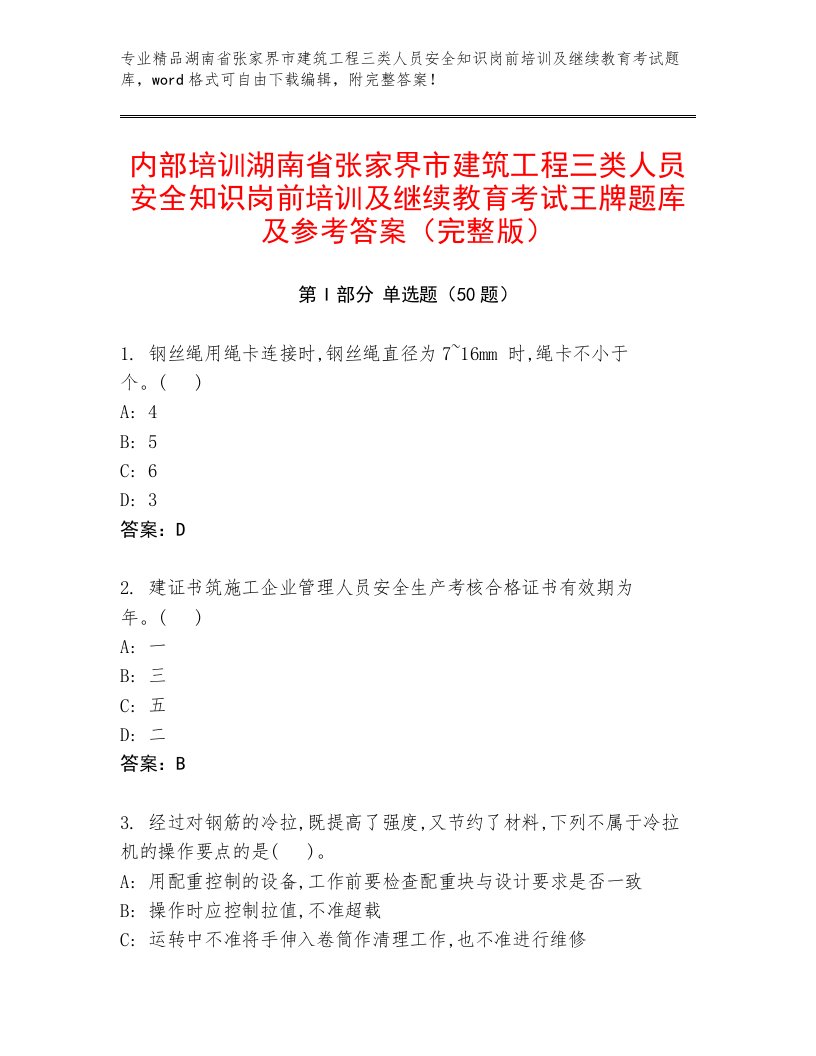 专业精品湖南省张家界市建筑工程三类人员安全知识岗前培训及继续教育考试题库，word格式可自由下载编辑，附完整答案！

内部培训湖南省张家界市建筑工程三类人员安全知识岗前培训及继续教育考试王牌题库及参考答案（完整版）

第Ⅰ部分 单选题（50题）

1. 钢丝绳用绳卡连接时,钢丝绳直径为7~16mm 时,绳卡不小于个。( )
A: 4
B: 5
C: 6
D: 3
答案：D

2. 建证书筑施工企业管理人员安全生产考核合格证书有效期为年。( )
A: 一
B: 三
C: 五
D: 二
答案：B

3. 经过对钢筋的冷拉,既提高了强度,又节约了材料,下列不属于冷拉机的操作要点的是( )。
A: 用配重控制的设备,工作前要检查配重块与设计要求是否一致
B: 操作时应控制拉值,不准超载
C: 运转中不准将手伸入卷筒作清理工作,也不准进行维修